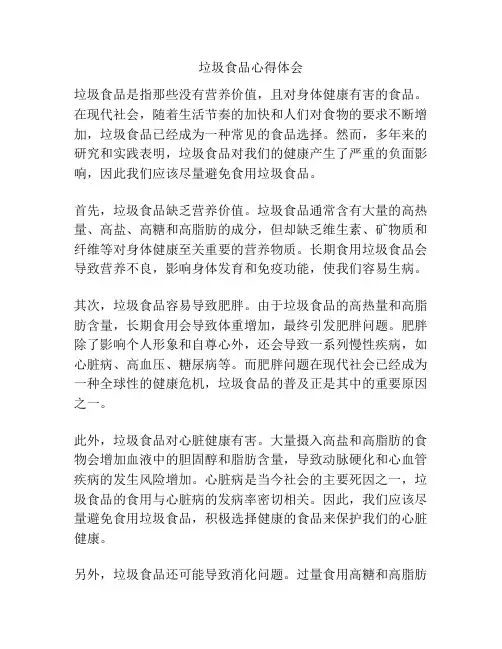 垃圾食品心得体会

垃圾食品是指那些没有营养价值，且对身体健康有害的食品。在现代社会，随着生活节奏的加快和人们对食物的要求不断增加，垃圾食品已经成为一种常见的食品选择。然而，多年来的研究和实践表明，垃圾食品对我们的健康产生了严重的负面影响，因此我们应该尽量避免食用垃圾食品。

首先，垃圾食品缺乏营养价值。垃圾食品通常含有大量的高热量、高盐、高糖和高脂肪的成分，但却缺乏维生素、矿物质和纤维等对身体健康至关重要的营养物质。长期食用垃圾食品会导致营养不良，影响身体发育和免疫功能，使我们容易生病。

其次，垃圾食品容易导致肥胖。由于垃圾食品的高热量和高脂肪含量，长期食用会导致体重增加，最终引发肥胖问题。肥胖除了影响个人形象和自尊心外，还会导致一系列慢性疾病，如心脏病、高血压、糖尿病等。而肥胖问题在现代社会已经成为一种全球性的健康危机，垃圾食品的普及正是其中的重要原因之一。

此外，垃圾食品对心脏健康有害。大量摄入高盐和高脂肪的食物会增加血液中的胆固醇和脂肪含量，导致动脉硬化和心血管疾病的发生风险增加。心脏病是当今社会的主要死因之一，垃圾食品的食用与心脏病的发病率密切相关。因此，我们应该尽量避免食用垃圾食品，积极选择健康的食品来保护我们的心脏健康。

另外，垃圾食品还可能导致消化问题。过量食用高糖和高脂肪